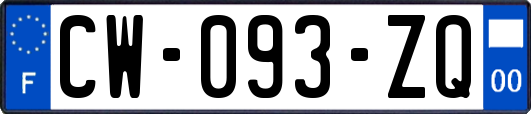 F
CW-093-ZQ
00